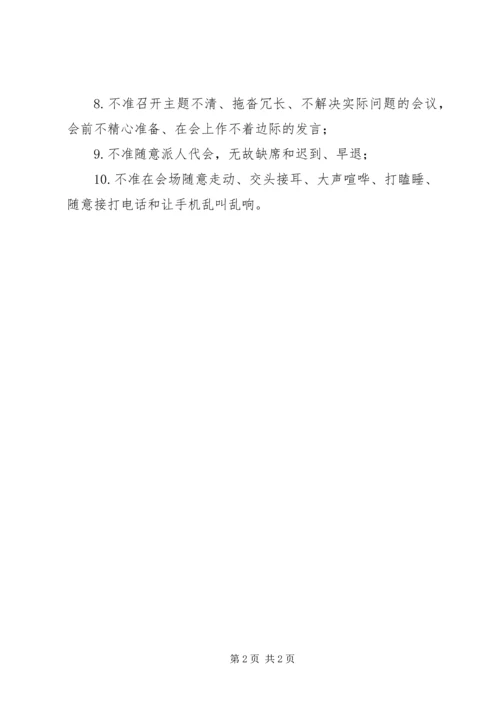 8.不准召开主题不清、拖沓冗长、不解决实际问题的会议，会前不精心准备、在会上作不着边际的发言；

9.不准随意派人代会，无故缺席和迟到、早退；

10.不准在会场随意走动、交头接耳、大声喧哗、打瞌睡、随意接打电话和让手机乱叫乱响。

第2页 共2页